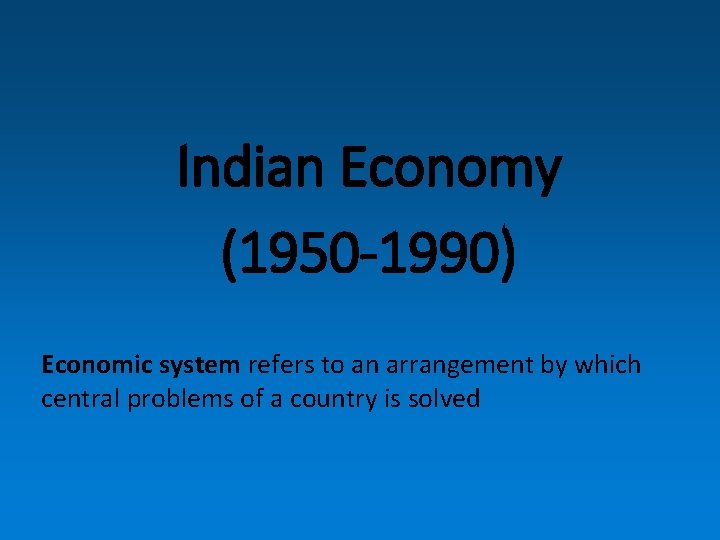 Indian Economy
(1950-1990)

Economic system refers to an arrangement by which central problems of a country is solved